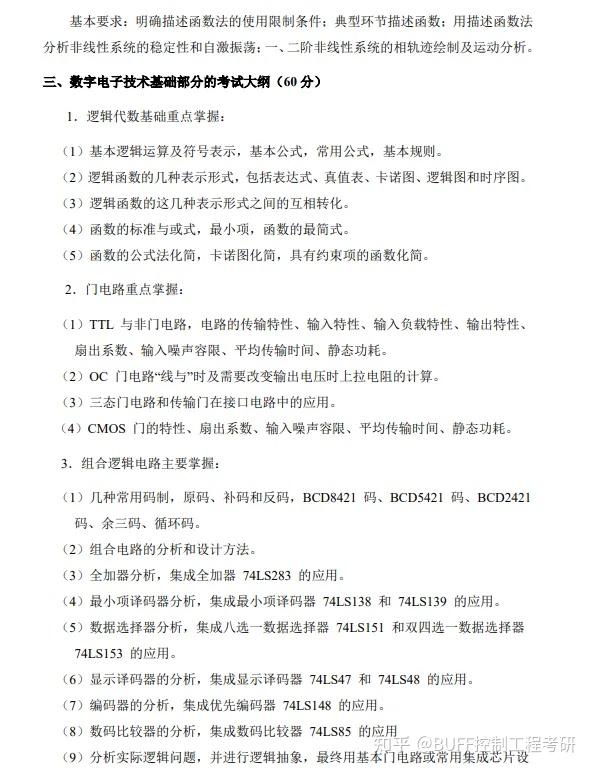 基本要求：明确描述函数法的使用限制条件；典型环节描述函数；用描述函数法分析非线性系统的稳定性和自激振荡；一、二阶非线性系统的相轨迹绘制及运动分析。

三、数字电子技术基础部分的考试大纲（60 分）

1．逻辑代数基础重点掌握：

（1）基本逻辑运算及符号表示，基本公式，常用公式，基本规则。
（2）逻辑函数的几种表示形式，包括表达式、真值表、卡诺图、逻辑图和时序图。
（3）逻辑函数的这几种表示形式之间的互相转化。
（4）函数的标准与或式，最小项，函数的最简式。
（5）函数的公式法化简，卡诺图化简，具有约束项的函数化简。

2．门电路重点掌握：

（1）TTL 与非门电路，电路的传输特性、输入特性、输入负载特性、输出特性、扇出系数、输入噪声容限、平均传输时间、静态功耗。
（2）OC 门电路“线与”时及需要改变输出电压时上拉电阻的计算。
（3）三态门电路和传输门在接口电路中的应用。
（4）CMOS 门的特性、扇出系数、输入噪声容限、平均传输时间、静态功耗。

3．组合逻辑电路主要掌握：

（1）几种常用码制，原码、补码和反码，BCD8421 码、BCD5421 码、BCD2421 码、余三码、循环码。
（2）组合电路的分析和设计方法。
（3）全加器分析，集成全加器 74LS283 的应用。
（4）最小项译码器分析，集成最小项译码器 74LS138 和 74LS139 的应用。
（5）数据选择器分析，集成八选一数据选择器 74LS151 和双四选一数据选择器 74LS153 的应用。
（6）显示译码器的分析，集成显示译码器 74LS47 和 74LS48 的应用。
（7）编码器的分析，集成优先编码器 74LS148 的应用。
（8）数码比较器的分析，集成数码比较器 74LS85 的应用
（9）分析实际逻辑问题，并进行逻辑抽象，最终用基本门电路或常用集成芯片设

知乎 @BUFF控制工程考研